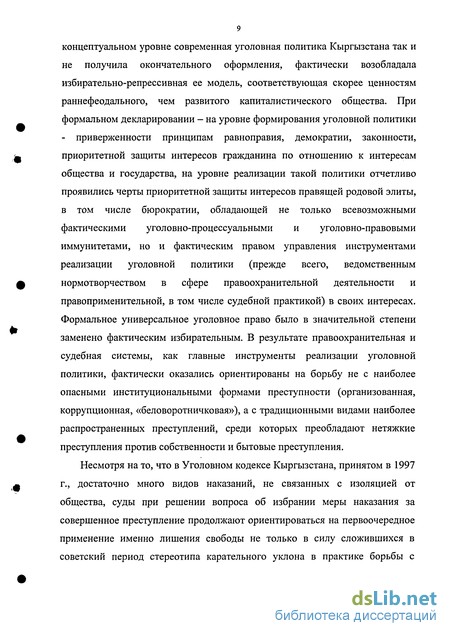 9

концептуальном уровне современная уголовная политика Кыргызстана так и не получила окончательного оформления, фактически возобладала избирательно-репрессивная ее модель, соответствующая скорее ценностям раннефеодального, чем развитого капиталистического общества. При формальном декларировании – на уровне формирования уголовной политики - приверженности принципам равноправия, демократии, законности, приоритетной защиты интересов гражданина по отношению к интересам общества и государства, на уровне реализации такой политики отчетливо проявились черты приоритетной защиты интересов правящей родовой элиты, в том числе бюрократии, обладающей не только всевозможными фактическими уголовно-процессуальными и уголовно-правовыми иммунитетами, но и фактическим правом управления инструментами реализации уголовной политики (прежде всего, ведомственным нормотворчеством в сфере правоохранительной деятельности и правоприменительной, в том числе судебной практикой) в своих интересах. Формальное универсальное уголовное право было в значительной степени заменено фактическим избирательным. В результате правоохранительная и судебная системы, как главные инструменты реализации уголовной политики, фактически оказались ориентированы на борьбу не с наиболее опасными институциональными формами преступности (организованная, коррупционная, «беловоротничковая»), а с традиционными видами наиболее распространенных преступлений, среди которых преобладают нетяжкие преступления против собственности и бытовые преступления.

Несмотря на то, что в Уголовном кодексе Кыргызстана, принятом в 1997 г., достаточно много видов наказаний, не связанных с изоляцией от общества, суды при решении вопроса об избрании меры наказания за совершенное преступление продолжают ориентироваться на первоочередное применение именно лишения свободы не только в силу сложившихся в советский период стереотипа карательного уклона в практике борьбы с

dsLib.net
библиотека диссертаций